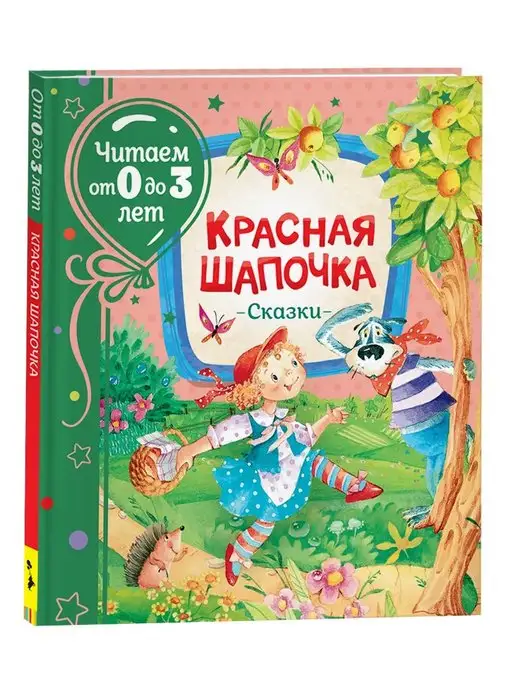 От 0 до 3 лет

КРАСНАЯ ШАПОЧКА

Читаем от 0 до 3 лет

КРАСНАЯ ШАПОЧКА

-Сказки-